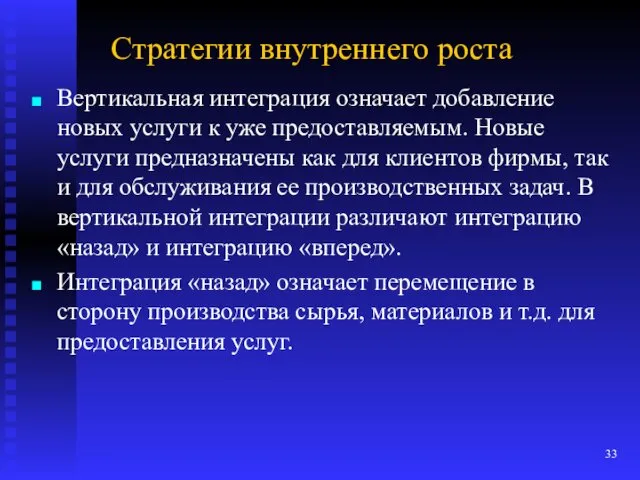 Стратегии внутреннего роста

Вертикальная интеграция означает добавление новых услуги к уже предоставляемым. Новые услуги предназначены как для клиентов фирмы, так и для обслуживания ее производственных задач. В вертикальной интеграции различают интеграцию «назад» и интеграцию «вперед».

Интеграция «назад» означает перемещение в сторону производства сырья, материалов и т.д. для предоставления услуг.

33